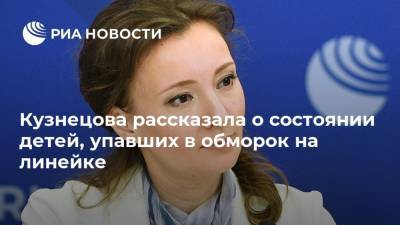 РИА НОВОСТИ

Кузнецова рассказала о состоянии детей, упавших в обморок на линейке